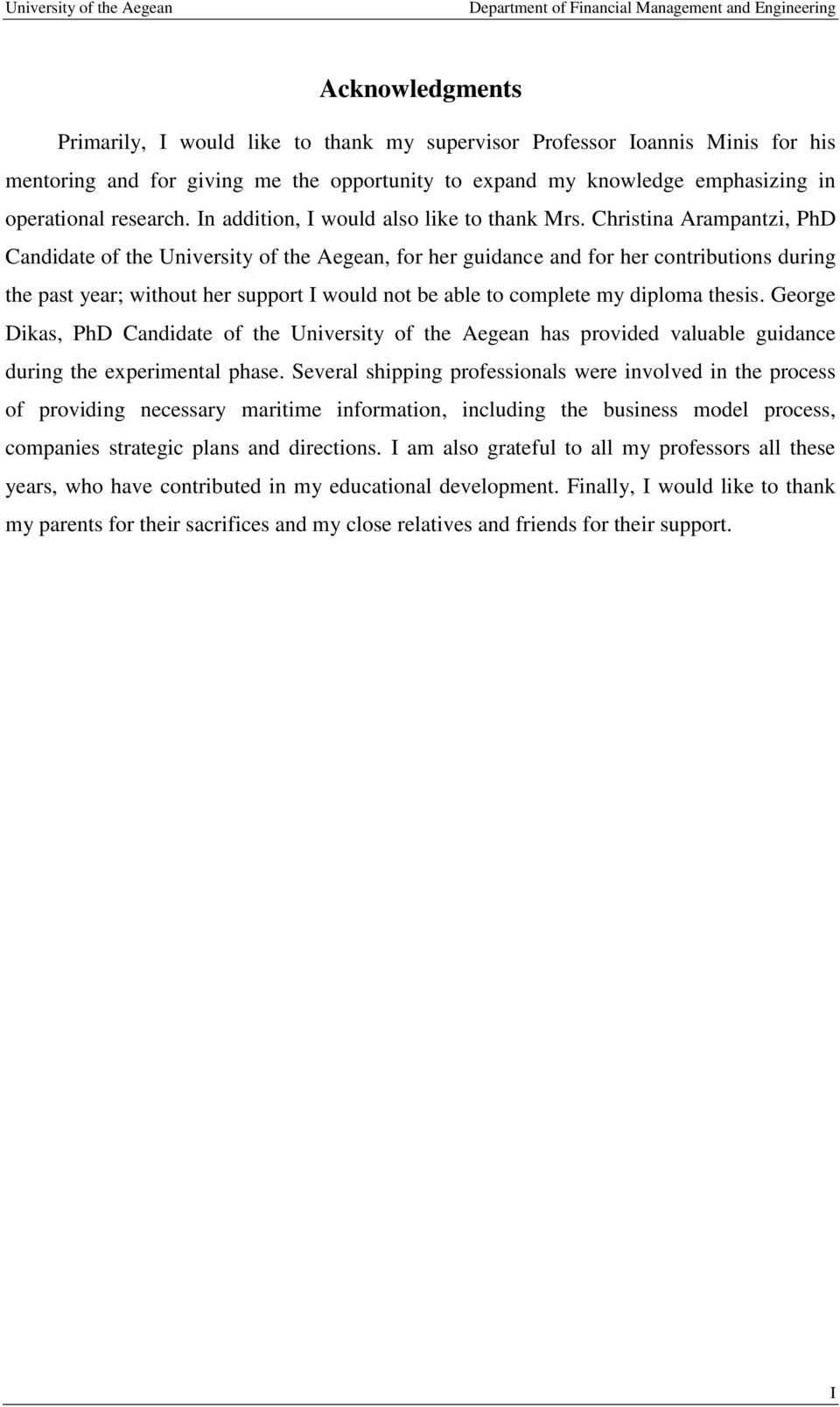 University of the Aegean Department of Financial Management and Engineering

Acknowledgments

Primarily, I would like to thank my supervisor Professor Ioannis Minis for his mentoring and for giving me the opportunity to expand my knowledge emphasizing in operational research. In addition, I would also like to thank Mrs. Christina Arampantzi, PhD Candidate of the University of the Aegean, for her guidance and for her contributions during the past year; without her support I would not be able to complete my diploma thesis. George Dikas, PhD Candidate of the University of the Aegean has provided valuable guidance during the experimental phase. Several shipping professionals were involved in the process of providing necessary maritime information, including the business model process, companies strategic plans and directions. I am also grateful to all my professors all these years, who have contributed in my educational development. Finally, I would like to thank my parents for their sacrifices and my close relatives and friends for their support.

I